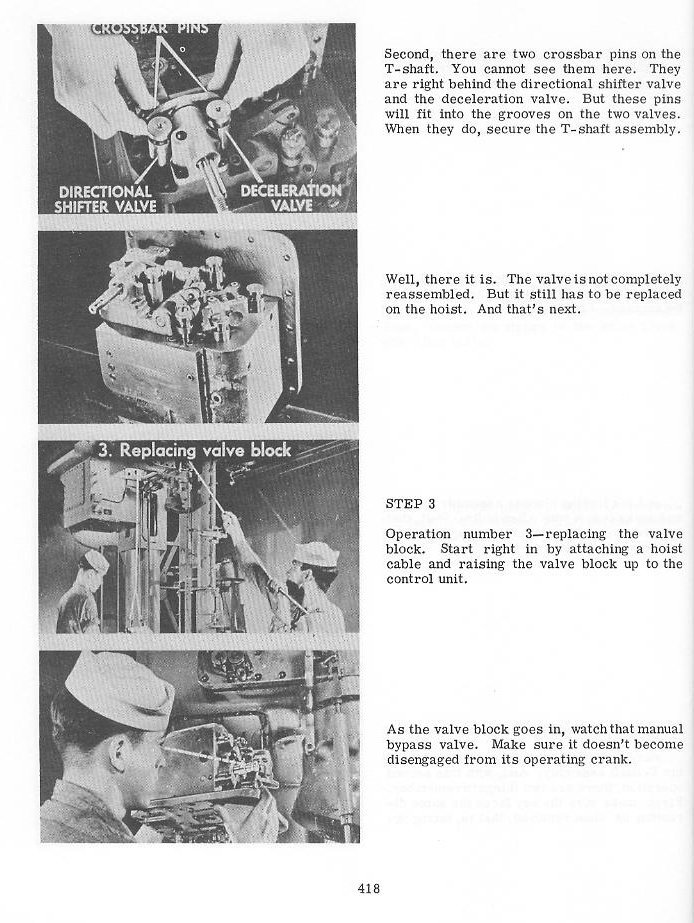 CROSSBAR PINS

DIRECTIONAL SHIFTER VALVE

DECELERATION VALVE

Second, there are two crossbar pins on the T-shaft. You cannot see them here. They are right behind the directional shifter valve and the deceleration valve. But these pins will fit into the grooves on the two valves. When they do, secure the T-shaft assembly.

Well, there it is. The valve is not completely reassembled. But it still has to be replaced on the hoist. And that's next.

3. Replacing valve block

STEP 3

Operation number 3—replacing the valve block. Start right in by attaching a hoist cable and raising the valve block up to the control unit.

As the valve block goes in, watch that manual bypass valve. Make sure it doesn't become disengaged from its operating crank.

418